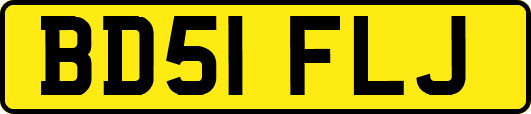 BD51 FLJ